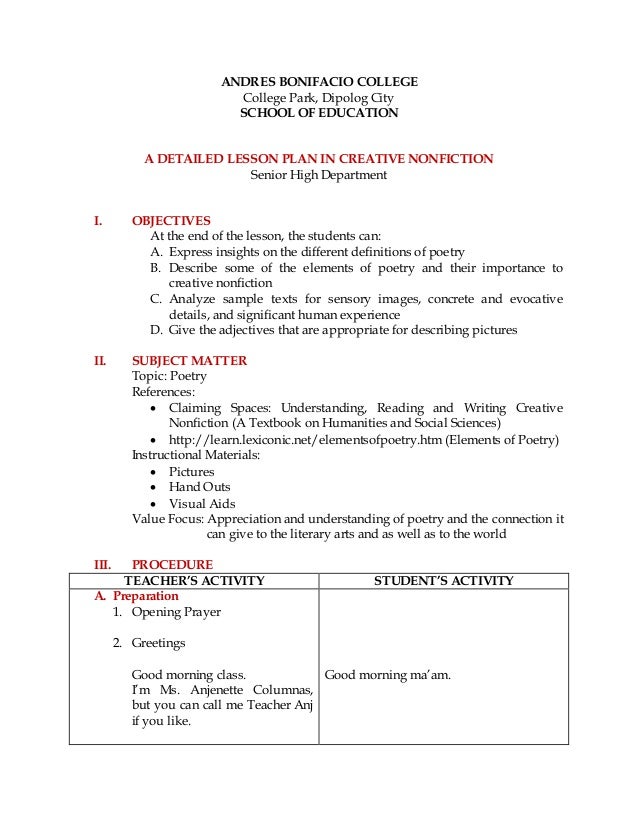 ANDRES BONIFACIO COLLEGE
College Park, Dipolog City
SCHOOL OF EDUCATION

A DETAILED LESSON PLAN IN CREATIVE NONFICTION
Senior High Department

I. OBJECTIVES
At the end of the lesson, the students can:
A. Express insights on the different definitions of poetry
B. Describe some of the elements of poetry and their importance to creative nonfiction
C. Analyze sample texts for sensory images, concrete and evocative details, and significant human experience
D. Give the adjectives that are appropriate for describing pictures

II. SUBJECT MATTER
Topic: Poetry
References:
• Claiming Spaces: Understanding, Reading and Writing Creative Nonfiction (A Textbook on Humanities and Social Sciences)
• http://learn.lexiconic.net/elementsofpoetry.htm (Elements of Poetry)
Instructional Materials:
• Pictures
• Hand Outs
• Visual Aids
Value Focus: Appreciation and understanding of poetry and the connection it can give to the literary arts and as well as to the world

III. PROCEDURE

| TEACHER'S ACTIVITY | STUDENT'S ACTIVITY |
|---|---|
| A. Preparation<br>1. Opening Prayer<br><br>2. Greetings<br><br>Good morning class.<br>I'm Ms. Anjenette Columnas, but you can call me Teacher Anj if you like. | Good morning ma'am. |